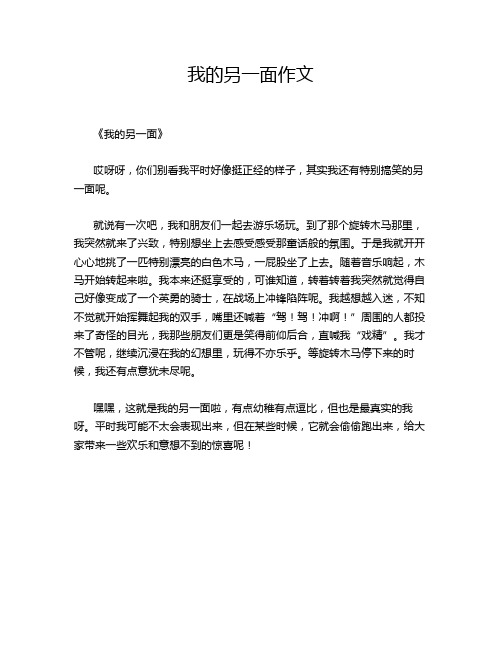 我的另一面作文

《我的另一面》

哎呀呀，你们别看我平时好像挺正经的样子，其实我还有特别搞笑的另一面呢。

就说有一次吧，我和朋友们一起去游乐场玩。到了那个旋转木马那里，我突然就来了兴致，特别想坐上去感受感受那童话般的氛围。于是我就开开心心地挑了一匹特别漂亮的白色木马，一屁股坐了上去。随着音乐响起，木马开始转起来啦。我本来还挺享受的，可谁知道，转着转着我突然就觉得自己好像变成了一个英勇的骑士，在战场上冲锋陷阵呢。我越想越入迷，不知不觉就开始挥舞起我的双手，嘴里还喊着“驾！驾！冲啊！”周围的人都投来了奇怪的目光，我那些朋友们更是笑得前仰后合，直喊我“戏精”。我才不管呢，继续沉浸在我的幻想里，玩得不亦乐乎。等旋转木马停下来的时候，我还有点意犹未尽呢。

嘿嘿，这就是我的另一面啦，有点幼稚有点逗比，但也是最真实的我呀。平时我可能不太会表现出来，但在某些时候，它就会偷偷跑出来，给大家带来一些欢乐和意想不到的惊喜呢！